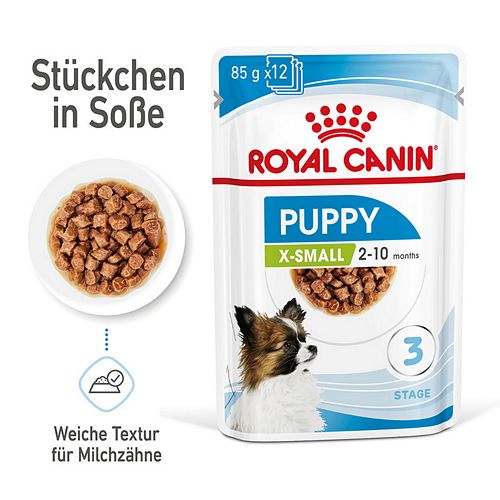 Stückchen in Soße

Weiche Textur für Milchzähne

85 g x12

ROYAL CANIN®

PUPPY

X-SMALL 2-10 months

3

STAGE